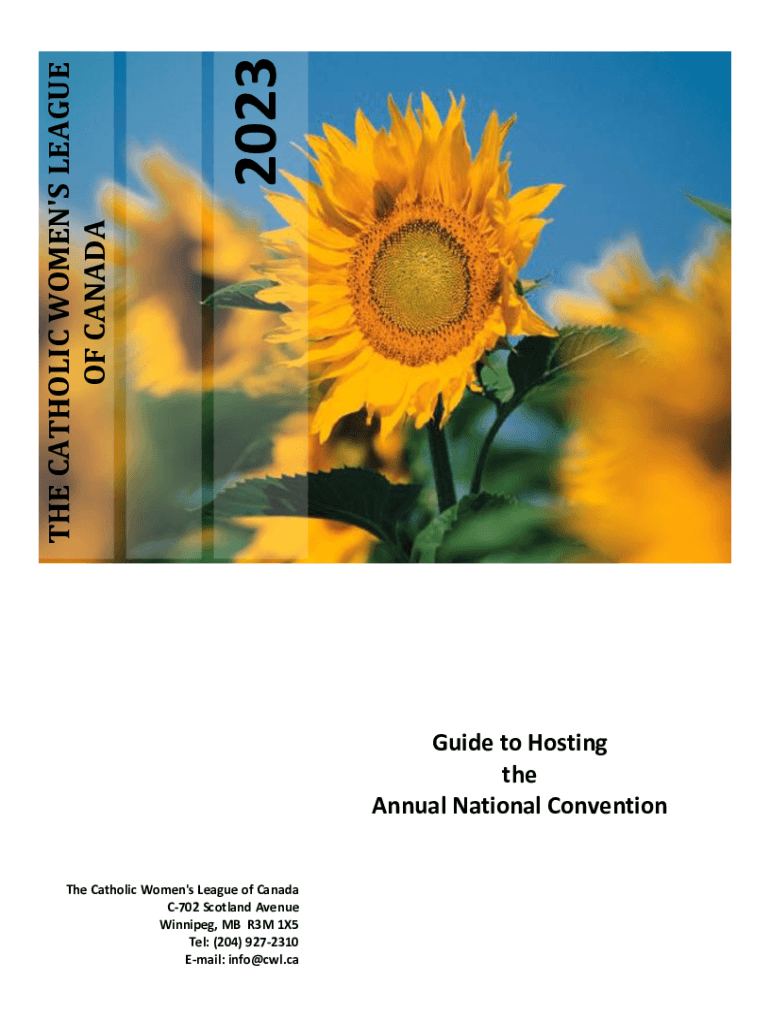 THE CATHOLIC WOMEN'S LEAGUE
OF CANADA

2023

Guide to Hosting
the
Annual National Convention

The Catholic Women's League of Canada
C-702 Scotland Avenue
Winnipeg, MB R3M 1X5
Tel: (204) 927-2310
E-mail: info@cwl.ca